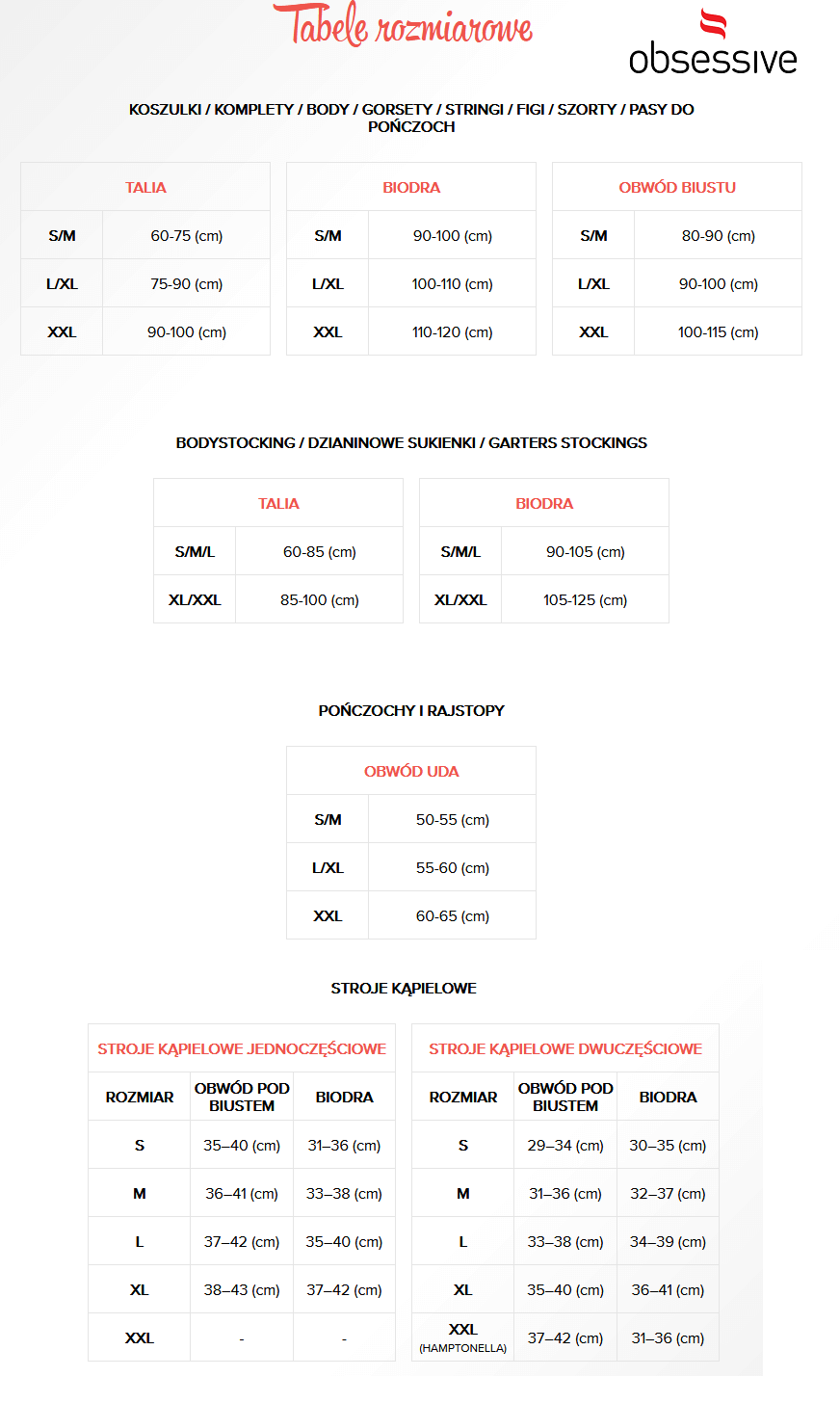 Tabele rozmiarowe

obsessive

KOSZULKI / KOMPLETY / BODY / GORSETY / STRINGI / FIGI / SZORTY / PASY DO POŃCZOCH

| TALIA | |
|---|---|
| S/M | 60-75 (cm) |
| L/XL | 75-90 (cm) |
| XXL | 90-100 (cm) |

| BIODRA | |
|---|---|
| S/M | 90-100 (cm) |
| L/XL | 100-110 (cm) |
| XXL | 110-120 (cm) |

| OBWÓD BIUSTU | |
|---|---|
| S/M | 80-90 (cm) |
| L/XL | 90-100 (cm) |
| XXL | 100-115 (cm) |

BODYSTOCKING / DZIANINOWE SUKIENKI / GARTERS STOCKINGS

| TALIA | |
|---|---|
| S/M/L | 60-85 (cm) |
| XL/XXL | 85-100 (cm) |

| BIODRA | |
|---|---|
| S/M/L | 90-105 (cm) |
| XL/XXL | 105-125 (cm) |

POŃCZOCHY I RAJSTOPY

| OBWÓD UDA | |
|---|---|
| S/M | 50-55 (cm) |
| L/XL | 55-60 (cm) |
| XXL | 60-65 (cm) |

STROJE KĄPIELOWE

| STROJE KĄPIELOWE JEDNOCZĘŚCIOWE | | |
|---|---|---|
| ROZMIAR | OBWÓD POD BIUSTEM | BIODRA |
| S | 35–40 (cm) | 31–36 (cm) |
| M | 36–41 (cm) | 33–38 (cm) |
| L | 37–42 (cm) | 35–40 (cm) |
| XL | 38–43 (cm) | 37–42 (cm) |
| XXL | - | - |

| STROJE KĄPIELOWE DWUCZĘŚCIOWE | | |
|---|---|---|
| ROZMIAR | OBWÓD POD BIUSTEM | BIODRA |
| S | 29–34 (cm) | 30–35 (cm) |
| M | 31–36 (cm) | 32–37 (cm) |
| L | 33–38 (cm) | 34–39 (cm) |
| XL | 35–40 (cm) | 36–41 (cm) |
| XXL (HAMPTONELLA) | 37–42 (cm) | 31–36 (cm) |